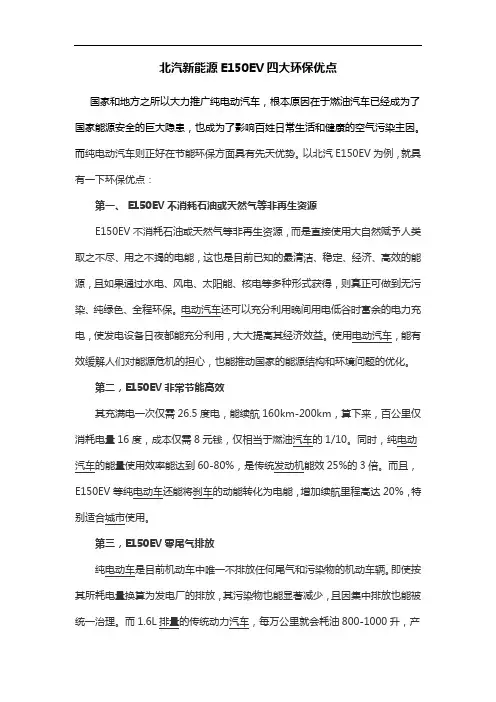 北汽新能源 E150EV 四大环保优点

国家和地方之所以大力推广纯电动汽车，根本原因在于燃油汽车已经成为了国家能源安全的巨大隐患，也成为了影响百姓日常生活和健康的空气污染主因。而纯电动汽车则正好在节能环保方面具有先天优势。以北汽 E150EV 为例，就具有一下环保优点：

第一、 E150EV 不消耗石油或天然气等非再生资源

E150EV 不消耗石油或天然气等非再生资源，而是直接使用大自然赋予人类取之不尽、用之不竭的电能，这也是目前已知的最清洁、稳定、经济、高效的能源，且如果通过水电、风电、太阳能、核电等多种形式获得，则真正可做到无污染、纯绿色、全程环保。电动汽车还可以充分利用晚间用电低谷时富余的电力充电，使发电设备日夜都能充分利用，大大提高其经济效益。使用电动汽车，能有效缓解人们对能源危机的担心，也能推动国家的能源结构和环境问题的优化。

第二，E150EV 非常节能高效

其充满电一次仅需 26.5 度电，能续航 160km-200km，算下来，百公里仅消耗电量 16 度，成本仅需 8 元钱，仅相当于燃油汽车的 1/10。同时，纯电动汽车的能量使用效率能达到 60-80%，是传统发动机能效 25%的 3 倍。而且，E150EV 等纯电动车还能将刹车的动能转化为电能，增加续航里程高达 20%，特别适合城市使用。

第三，E150EV 零尾气排放

纯电动车是目前机动车中唯一不排放任何尾气和污染物的机动车辆。即使按其所耗电量换算为发电厂的排放，其污染物也能显著减少，且因集中排放也能被统一治理。而 1.6L 排量的传统动力汽车，每万公里就会耗油 800-1000 升，产